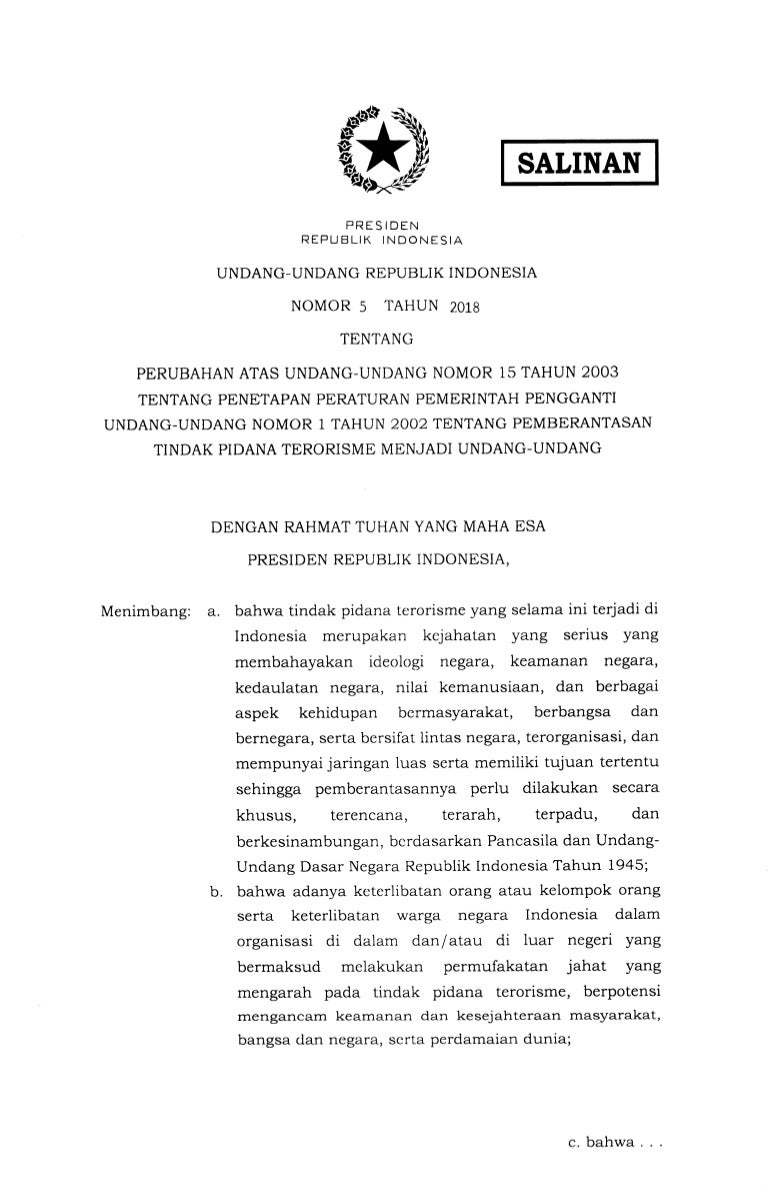 SALINAN

PRESIDEN
REPUBLIK INDONESIA

UNDANG-UNDANG REPUBLIK INDONESIA

NOMOR 5 TAHUN 2018

TENTANG

PERUBAHAN ATAS UNDANG-UNDANG NOMOR 15 TAHUN 2003 TENTANG PENETAPAN PERATURAN PEMERINTAH PENGGANTI UNDANG-UNDANG NOMOR 1 TAHUN 2002 TENTANG PEMBERANTASAN TINDAK PIDANA TERORISME MENJADI UNDANG-UNDANG

DENGAN RAHMAT TUHAN YANG MAHA ESA

PRESIDEN REPUBLIK INDONESIA,

Menimbang: a. bahwa tindak pidana terorisme yang selama ini terjadi di Indonesia merupakan kejahatan yang serius yang membahayakan ideologi negara, keamanan negara, kedaulatan negara, nilai kemanusiaan, dan berbagai aspek kehidupan bermasyarakat, berbangsa dan bernegara, serta bersifat lintas negara, terorganisasi, dan mempunyai jaringan luas serta memiliki tujuan tertentu sehingga pemberantasannya perlu dilakukan secara khusus, terencana, terarah, terpadu, dan berkesinambungan, berdasarkan Pancasila dan Undang-Undang Dasar Negara Republik Indonesia Tahun 1945;

b. bahwa adanya keterlibatan orang atau kelompok orang serta keterlibatan warga negara Indonesia dalam organisasi di dalam dan/atau di luar negeri yang bermaksud melakukan permufakatan jahat yang mengarah pada tindak pidana terorisme, berpotensi mengancam keamanan dan kesejahteraan masyarakat, bangsa dan negara, serta perdamaian dunia;

c. bahwa . . .